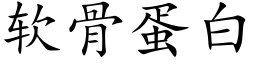 软骨蛋白